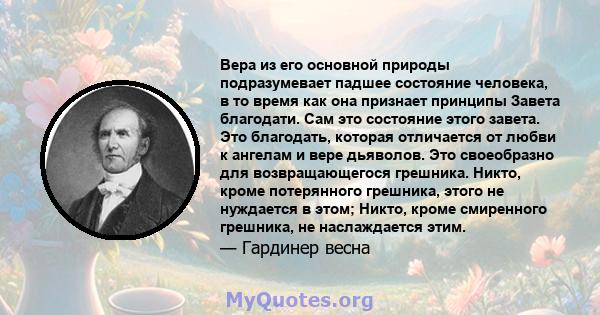 Вера из его основной природы подразумевает падшее состояние человека, в то время как она признает принципы Завета благодати. Сам это состояние этого завета. Это благодать, которая отличается от любви к ангелам и вере дьяволов. Это своеобразно для возвращающегося грешника. Никто, кроме потерянного грешника, этого не нуждается в этом; Никто, кроме смиренного грешника, не наслаждается этим.
— Гардинер весна

MyQuotes.org